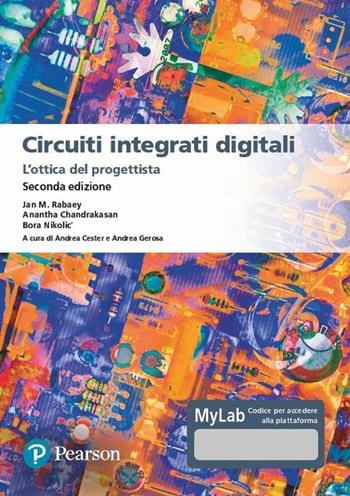 Circuiti integrati digitali
L'ottica del progettista
Seconda edizione

Jan M. Rabaey
Anantha Chandrakasan
Bora Nikolic'

A cura di Andrea Cester e Andrea Gerosa

MyLab Codice per accedere alla piattaforma

Pearson